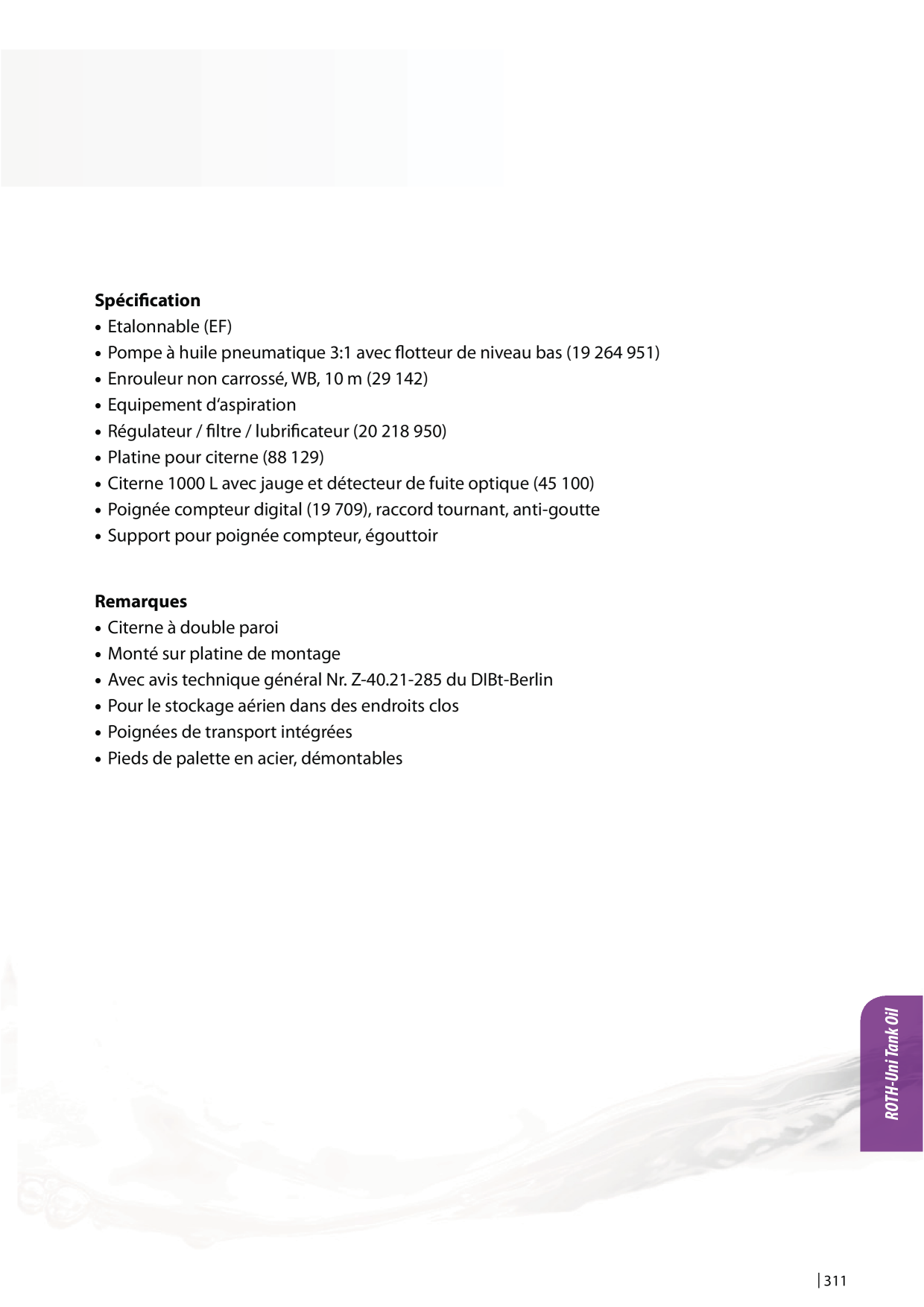 Spécification
• Etalonnable (EF)
• Pompe à huile pneumatique 3:1 avec flotteur de niveau bas (19 264 951)
• Enrouleur non carrossé, WB, 10 m (29 142)
• Equipement d'aspiration
• Régulateur / filtre / lubrificateur (20 218 950)
• Platine pour citerne (88 129)
• Citerne 1000 L avec jauge et détecteur de fuite optique (45 100)
• Poignée compteur digital (19 709), raccord tournant, anti-goutte
• Support pour poignée compteur, égouttoir

Remarques
• Citerne à double paroi
• Monté sur platine de montage
• Avec avis technique général Nr. Z-40.21-285 du DIBt-Berlin
• Pour le stockage aérien dans des endroits clos
• Poignées de transport intégrées
• Pieds de palette en acier, démontables

ROTH-Uni Tank Oil

311